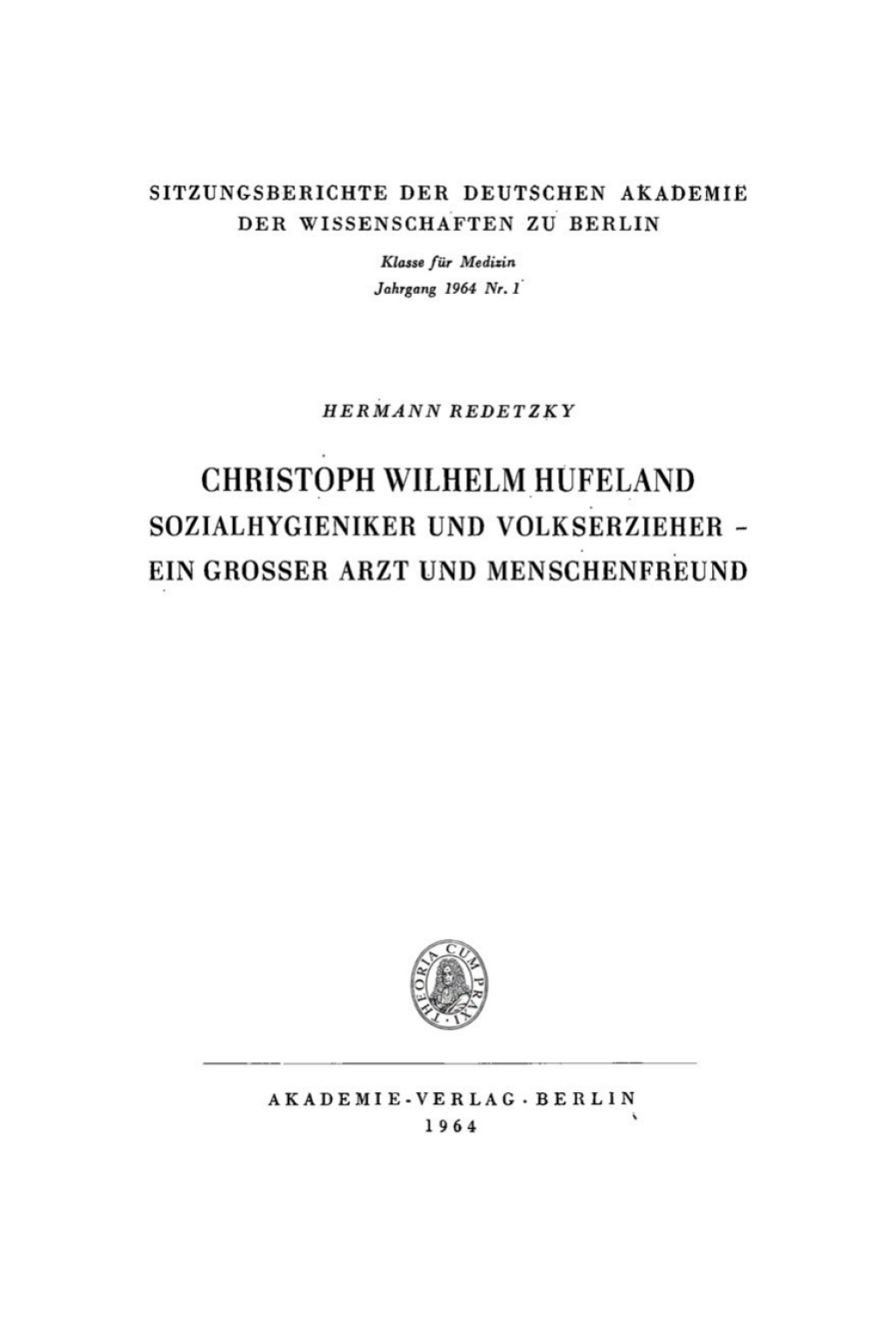 SITZUNGSBERICHTE DER DEUTSCHEN AKADEMIE DER WISSENSCHAFTEN ZU BERLIN

Klasse für Medizin
Jahrgang 1964 Nr. 1

HERMANN REDETZKY

CHRISTOPH WILHELM HUFELAND
SOZIALHYGIENIKER UND VOLKSERZIEHER – EIN GROSSER ARZT UND MENSCHENFREUND

THEORIA CUM PRAXI

AKADEMIE-VERLAG · BERLIN
1964